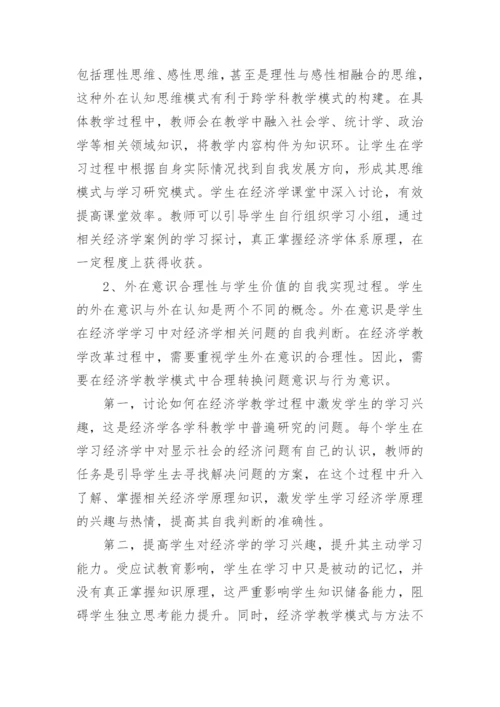 包括理性思维、感性思维，甚至是理性与感性相融合的思维，这种外在认知思维模式有利于跨学科教学模式的构建。在具体教学过程中，教师会在教学中融入社会学、统计学、政治学等相关领域知识，将教学内容构件为知识环。让学生在学习过程中根据自身实际情况找到自我发展方向，形成其思维模式与学习研究模式。学生在经济学课堂中深入讨论，有效提高课堂效率。教师可以引导学生自行组织学习小组，通过相关经济学案例的学习探讨，真正掌握经济学体系原理，在一定程度上获得收获。

2、外在意识合理性与学生价值的自我实现过程。学生的外在意识与外在认知是两个不同的概念。外在意识是学生在经济学学习中对经济学相关问题的自我判断。在经济学教学改革过程中，需要重视学生外在意识的合理性。因此，需要在经济学教学模式中合理转换问题意识与行为意识。

第一，讨论如何在经济学教学过程中激发学生的学习兴趣，这是经济学各学科教学中普遍研究的问题。每个学生在学习经济学中对显示社会的经济问题有自己的认识，教师的任务是引导学生去寻找解决问题的方案，在这个过程中升入了解、掌握相关经济学原理知识，激发学生学习经济学原理的兴趣与热情，提高其自我判断的准确性。

第二，提高学生对经济学的学习兴趣，提升其主动学习能力。受应试教育影响，学生在学习中只是被动的记忆，并没有真正掌握知识原理，这严重影响学生知识储备能力，阻碍学生独立思考能力提升。同时，经济学教学模式与方法不